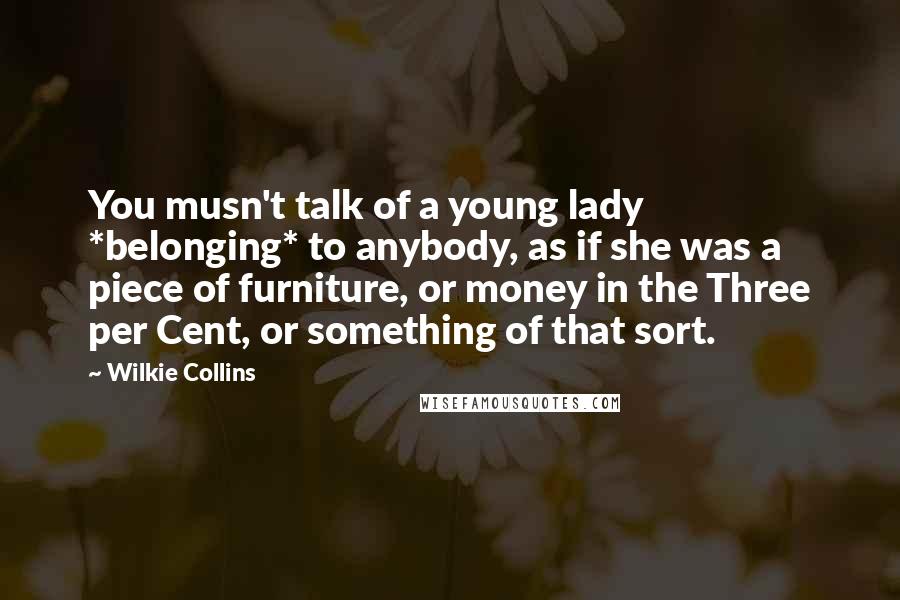 You musn't talk of a young lady *belonging* to anybody, as if she was a piece of furniture, or money in the Three per Cent, or something of that sort.

~ Wilkie Collins

WISEFAMOUSQUOTES.COM